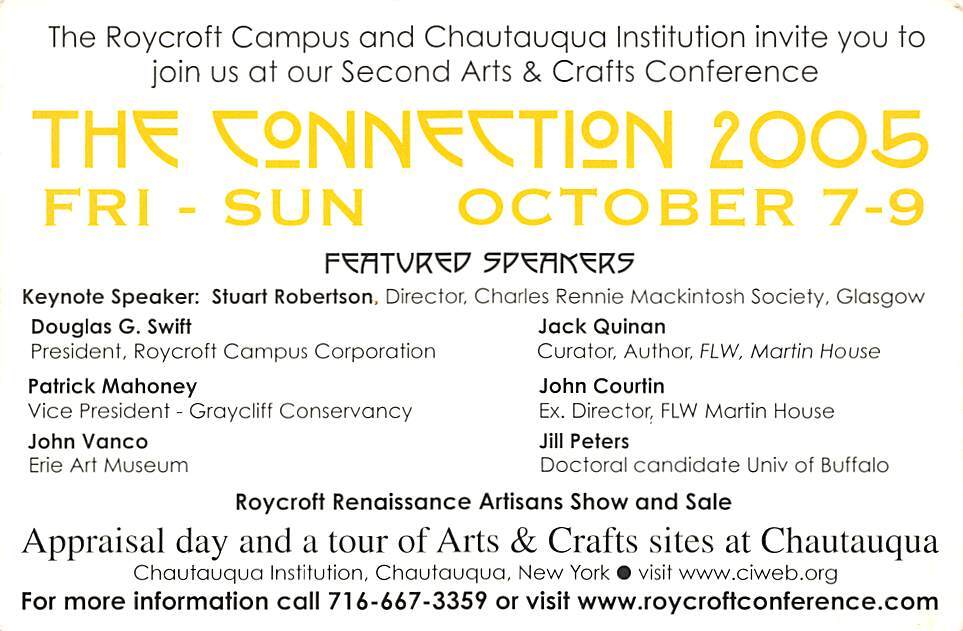 The Roycroft Campus and Chautauqua Institution invite you to join us at our Second Arts & Crafts Conference

THE CONNECTION 2005
FRI - SUN OCTOBER 7-9

FEATURED SPEAKERS

Keynote Speaker: Stuart Robertson, Director, Charles Rennie Mackintosh Society, Glasgow

Douglas G. Swift
President, Roycroft Campus Corporation

Patrick Mahoney
Vice President - Graycliff Conservancy

John Vanco
Erie Art Museum

Jack Quinan
Curator, Author, FLW, Martin House

John Courtin
Ex. Director, FLW Martin House

Jill Peters
Doctoral candidate Univ of Buffalo

Roycroft Renaissance Artisans Show and Sale

Appraisal day and a tour of Arts & Crafts sites at Chautauqua

Chautauqua Institution, Chautauqua, New York • visit www.ciweb.org

For more information call 716-667-3359 or visit www.roycroftconference.com